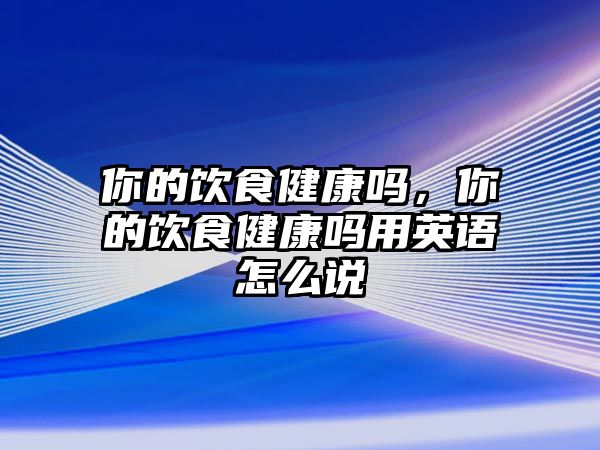 你的饮食健康吗，你的饮食健康吗用英语怎么说